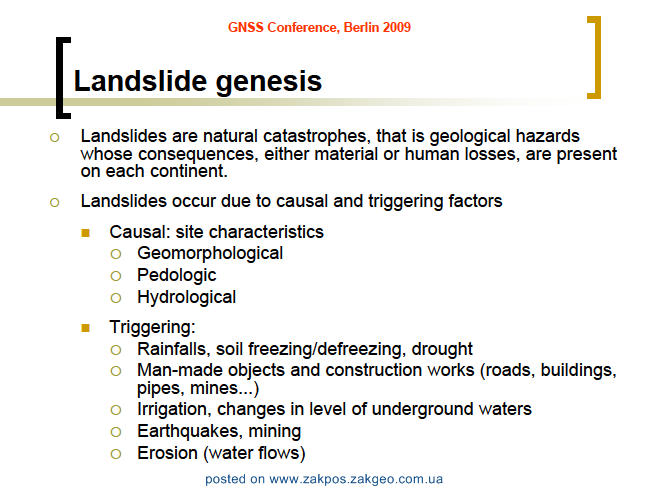 GNSS Conference, Berlin 2009

Landslide genesis

• Landslides are natural catastrophes, that is geological hazards whose consequences, either material or human losses, are present on each continent.

• Landslides occur due to causal and triggering factors

• Causal: site characteristics
• Geomorphological
• Pedologic
• Hydrological

• Triggering:
• Rainfalls, soil freezing/defreezing, drought
• Man-made objects and construction works (roads, buildings, pipes, mines...)
• Irrigation, changes in level of underground waters
• Earthquakes, mining
• Erosion (water flows)

posted on www.zakpos.zakgeo.com.ua